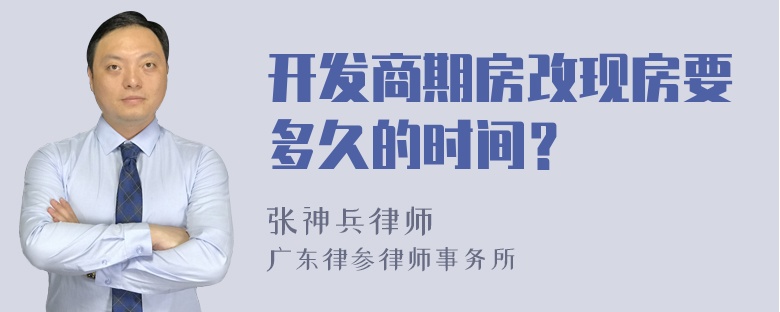 开发商期房改现房要多久的时间？

张神兵律师

广东律参律师事务所